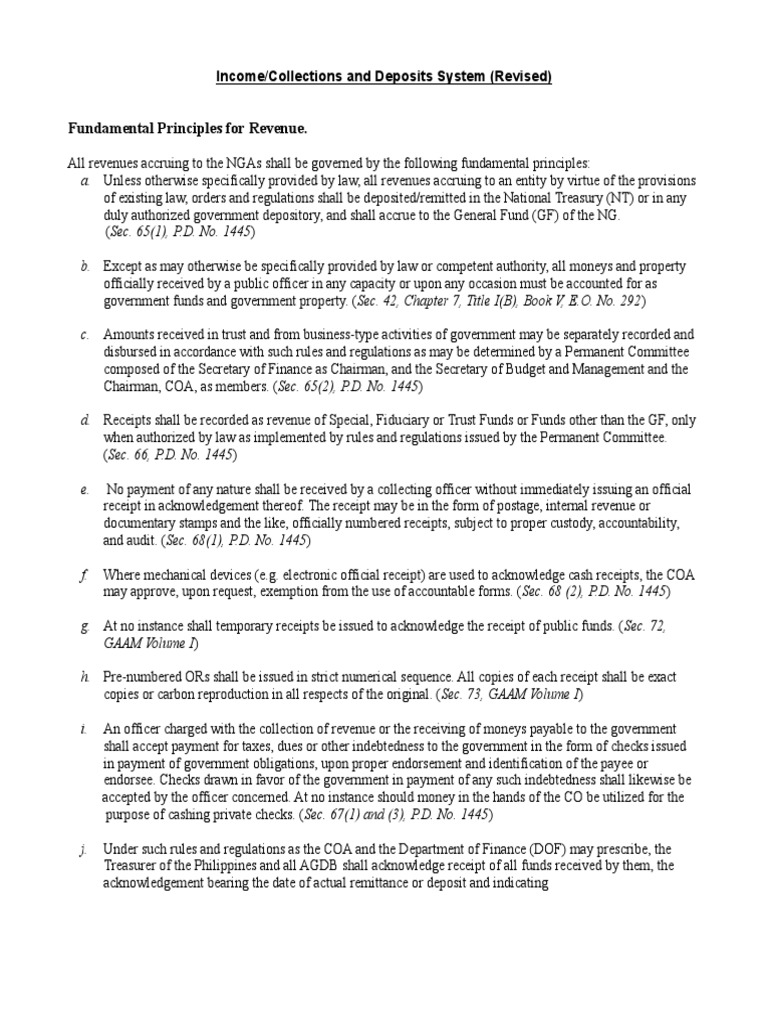 Income/Collections and Deposits System (Revised)

Fundamental Principles for Revenue.

All revenues accruing to the NGAs shall be governed by the following fundamental principles:

a. Unless otherwise specifically provided by law, all revenues accruing to an entity by virtue of the provisions of existing law, orders and regulations shall be deposited/remitted in the National Treasury (NT) or in any duly authorized government depository, and shall accrue to the General Fund (GF) of the NG. (Sec. 65(1), P.D. No. 1445)

b. Except as may otherwise be specifically provided by law or competent authority, all moneys and property officially received by a public officer in any capacity or upon any occasion must be accounted for as government funds and government property. (Sec. 42, Chapter 7, Title I(B), Book V, E.O. No. 292)

c. Amounts received in trust and from business-type activities of government may be separately recorded and disbursed in accordance with such rules and regulations as may be determined by a Permanent Committee composed of the Secretary of Finance as Chairman, and the Secretary of Budget and Management and the Chairman, COA, as members. (Sec. 65(2), P.D. No. 1445)

d. Receipts shall be recorded as revenue of Special, Fiduciary or Trust Funds or Funds other than the GF, only when authorized by law as implemented by rules and regulations issued by the Permanent Committee. (Sec. 66, P.D. No. 1445)

e. No payment of any nature shall be received by a collecting officer without immediately issuing an official receipt in acknowledgement thereof. The receipt may be in the form of postage, internal revenue or documentary stamps and the like, officially numbered receipts, subject to proper custody, accountability, and audit. (Sec. 68(1), P.D. No. 1445)

f. Where mechanical devices (e.g. electronic official receipt) are used to acknowledge cash receipts, the COA may approve, upon request, exemption from the use of accountable forms. (Sec. 68 (2), P.D. No. 1445)

g. At no instance shall temporary receipts be issued to acknowledge the receipt of public funds. (Sec. 72, GAAM Volume I)

h. Pre-numbered ORs shall be issued in strict numerical sequence. All copies of each receipt shall be exact copies or carbon reproduction in all respects of the original. (Sec. 73, GAAM Volume I)

i. An officer charged with the collection of revenue or the receiving of moneys payable to the government shall accept payment for taxes, dues or other indebtedness to the government in the form of checks issued in payment of government obligations, upon proper endorsement and identification of the payee or endorsee. Checks drawn in favor of the government in payment of any such indebtedness shall likewise be accepted by the officer concerned. At no instance should money in the hands of the CO be utilized for the purpose of cashing private checks. (Sec. 67(1) and (3), P.D. No. 1445)

j. Under such rules and regulations as the COA and the Department of Finance (DOF) may prescribe, the Treasurer of the Philippines and all AGDB shall acknowledge receipt of all funds received by them, the acknowledgement bearing the date of actual remittance or deposit and indicating